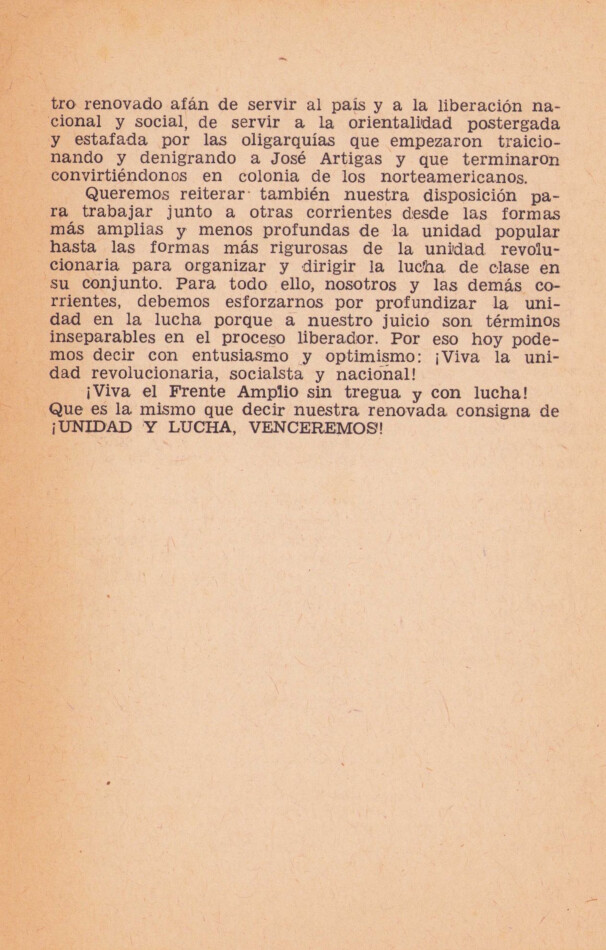 tro renovado afán de servir al país y a la liberación nacional y social, de servir a la orientalidad postergada y estafada por las oligarquías que empezaron traicionando y denigrando a José Artigas y que terminaron convirtiéndonos en colonia de los norteamericanos.

Queremos reiterar también nuestra disposición para trabajar junto a otras corrientes desde las formas más amplias y menos profundas de la unidad popular hasta las formas más rigurosas de la unidad revolucionaria para organizar y dirigir la lucha de clase en su conjunto. Para todo ello, nosotros y las demás corrientes, debemos esforzarnos por profundizar la unidad en la lucha porque a nuestro juicio son términos inseparables en el proceso liberador. Por eso hoy podemos decir con entusiasmo y optimismo: ¡Viva la unidad revolucionaria, socialsta y nacional!

¡Viva el Frente Amplio sin tregua y con lucha! Que es la mismo que decir nuestra renovada consigna de ¡UNIDAD Y LUCHA, VENCEREMOS!